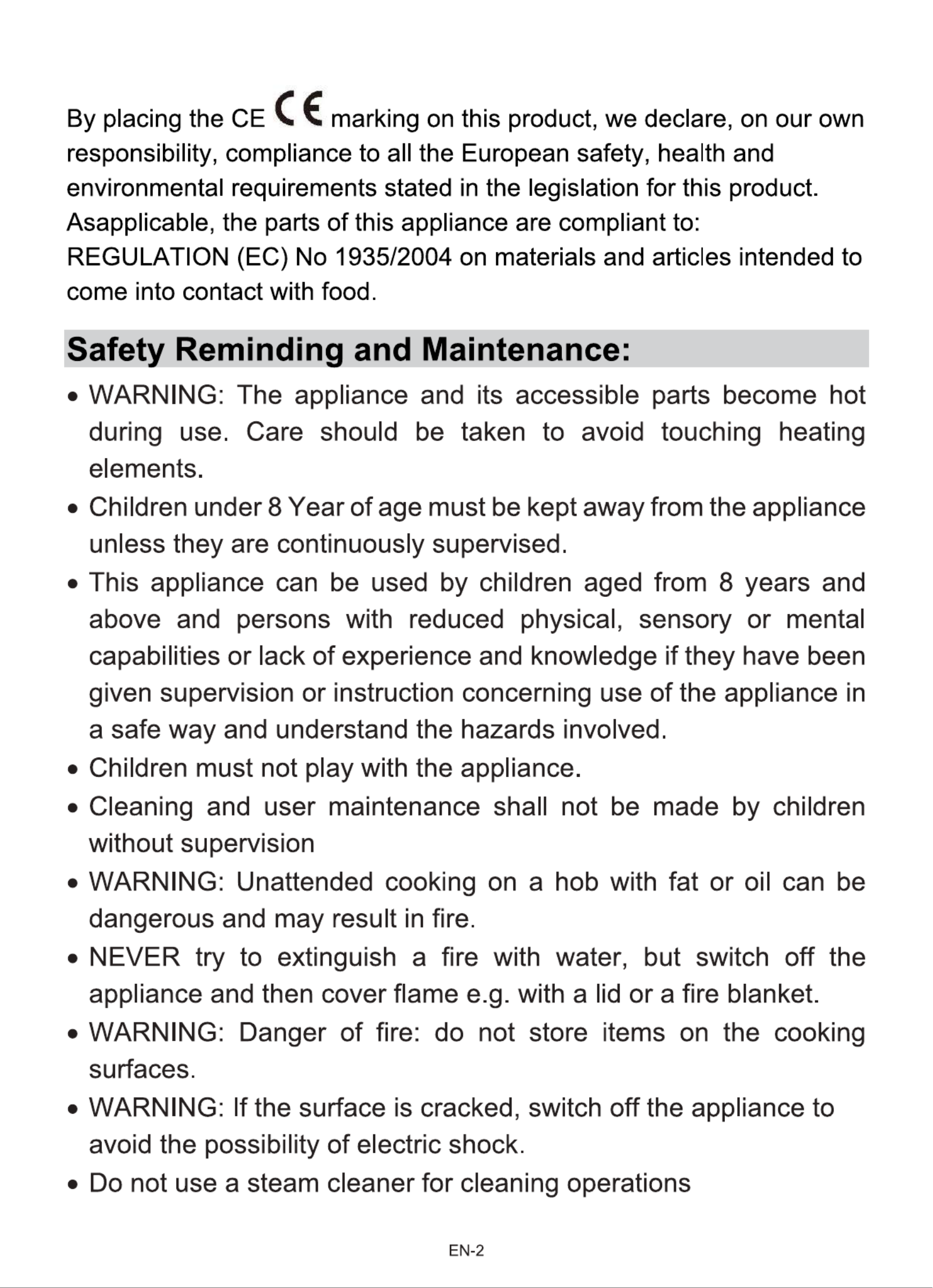 By placing the CE CE marking on this product, we declare, on our own responsibility, compliance to all the European safety, health and environmental requirements stated in the legislation for this product. Asapplicable, the parts of this appliance are compliant to: REGULATION (EC) No 1935/2004 on materials and articles intended to come into contact with food.

Safety Reminding and Maintenance:

• WARNING: The appliance and its accessible parts become hot during use. Care should be taken to avoid touching heating elements.
• Children under 8 Year of age must be kept away from the appliance unless they are continuously supervised.
• This appliance can be used by children aged from 8 years and above and persons with reduced physical, sensory or mental capabilities or lack of experience and knowledge if they have been given supervision or instruction concerning use of the appliance in a safe way and understand the hazards involved.
• Children must not play with the appliance.
• Cleaning and user maintenance shall not be made by children without supervision
• WARNING: Unattended cooking on a hob with fat or oil can be dangerous and may result in fire.
• NEVER try to extinguish a fire with water, but switch off the appliance and then cover flame e.g. with a lid or a fire blanket.
• WARNING: Danger of fire: do not store items on the cooking surfaces.
• WARNING: If the surface is cracked, switch off the appliance to avoid the possibility of electric shock.
• Do not use a steam cleaner for cleaning operations

EN-2